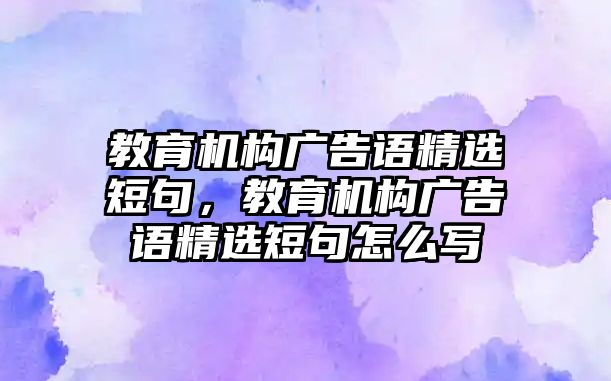 教育机构广告语精选短句，教育机构广告语精选短句怎么写